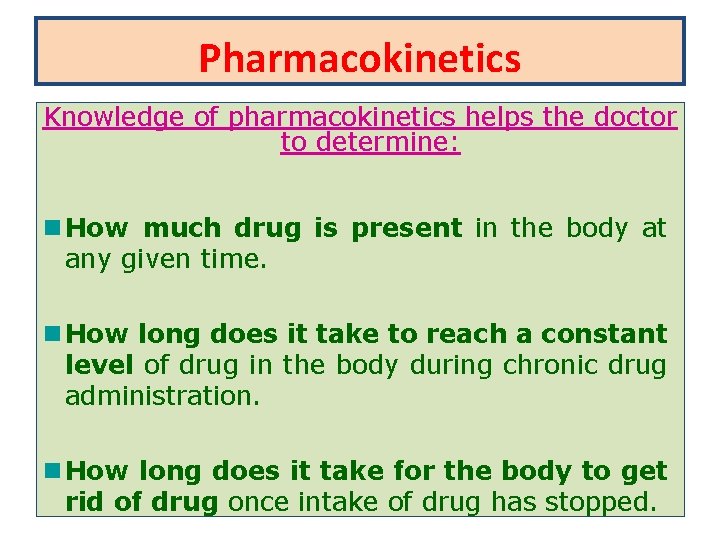 Pharmacokinetics

Knowledge of pharmacokinetics helps the doctor to determine:

• How much drug is present in the body at any given time.

• How long does it take to reach a constant level of drug in the body during chronic drug administration.

• How long does it take for the body to get rid of drug once intake of drug has stopped.